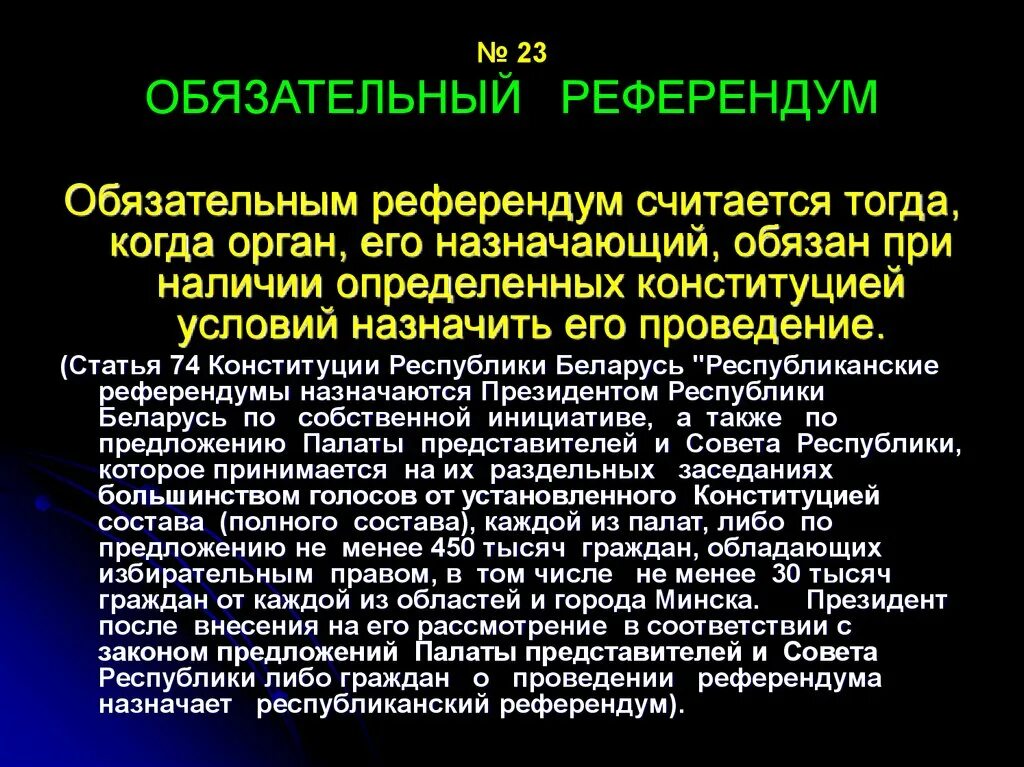 № 23
ОБЯЗАТЕЛЬНЫЙ РЕФЕРЕНДУМ

Обязательным референдум считается тогда, когда орган, его назначающий, обязан при наличии определенных конституцией условий назначить его проведение.

(Статья 74 Конституции Республики Беларусь "Республиканские референдумы назначаются Президентом Республики Беларусь по собственной инициативе, а также по предложению Палаты представителей и Совета Республики, которое принимается на их раздельных заседаниях большинством голосов от установленного Конституцией состава (полного состава), каждой из палат, либо по предложению не менее 450 тысяч граждан, обладающих избирательным правом, в том числе не менее 30 тысяч граждан от каждой из областей и города Минска. Президент после внесения на его рассмотрение в соответствии с законом предложений Палаты представителей и Совета Республики либо граждан о проведении референдума назначает республиканский референдум).